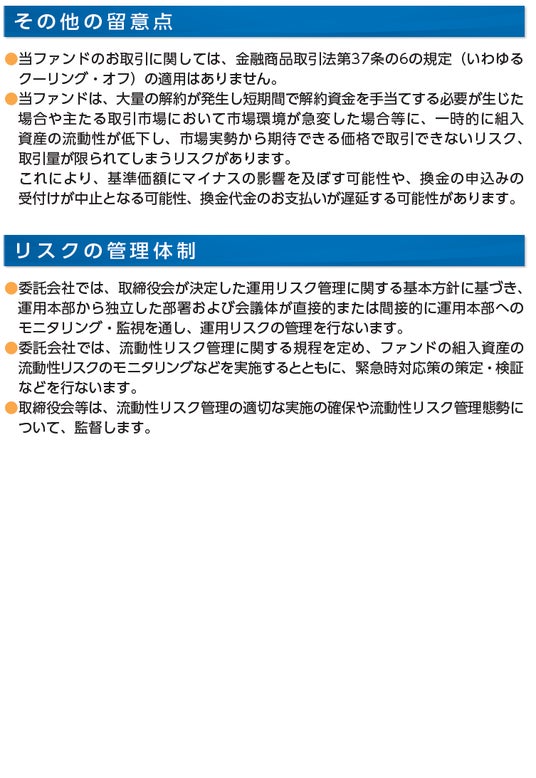 その他の留意点

• 当ファンドのお取引に関しては、金融商品取引法第37条の6の規定（いわゆるクーリング・オフ）の適用はありません。

• 当ファンドは、大量の解約が発生し短期間で解約資金を手当てする必要が生じた場合や主たる取引市場において市場環境が急変した場合等に、一時的に組入資産の流動性が低下し、市場実勢から期待できる価格で取引できないリスク、取引量が限られてしまうリスクがあります。
これにより、基準価額にマイナスの影響を及ぼす可能性や、換金の申込みの受付けが中止となる可能性、換金代金のお支払いが遅延する可能性があります。

リスクの管理体制

• 委託会社では、取締役会が決定した運用リスク管理に関する基本方針に基づき、運用本部から独立した部署および会議体が直接的または間接的に運用本部へのモニタリング・監視を通し、運用リスクの管理を行ないます。

• 委託会社では、流動性リスク管理に関する規程を定め、ファンドの組入資産の流動性リスクのモニタリングなどを実施するとともに、緊急時対応策の策定・検証などを行ないます。

• 取締役会等は、流動性リスク管理の適切な実施の確保や流動性リスク管理態勢について、監督します。